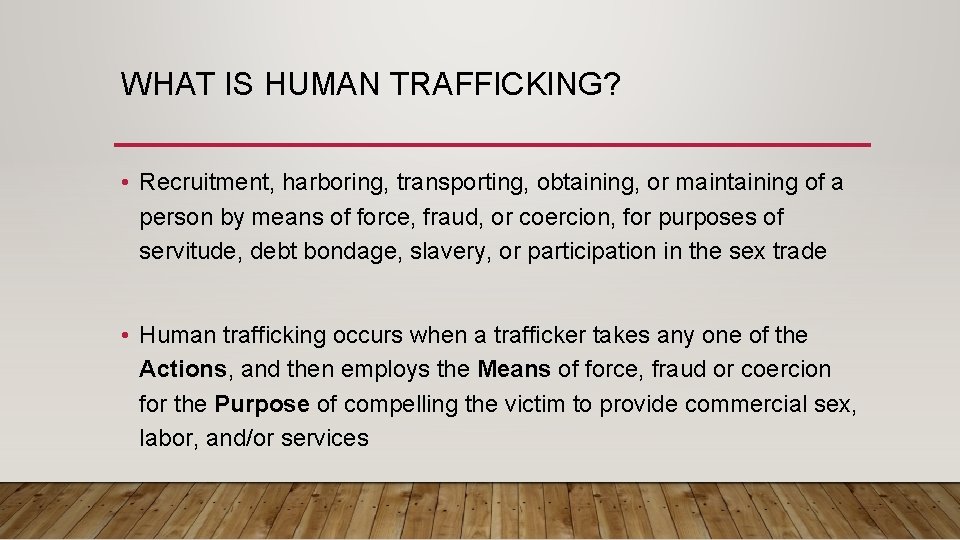 WHAT IS HUMAN TRAFFICKING?

• Recruitment, harboring, transporting, obtaining, or maintaining of a person by means of force, fraud, or coercion, for purposes of servitude, debt bondage, slavery, or participation in the sex trade

• Human trafficking occurs when a trafficker takes any one of the Actions, and then employs the Means of force, fraud or coercion for the Purpose of compelling the victim to provide commercial sex, labor, and/or services